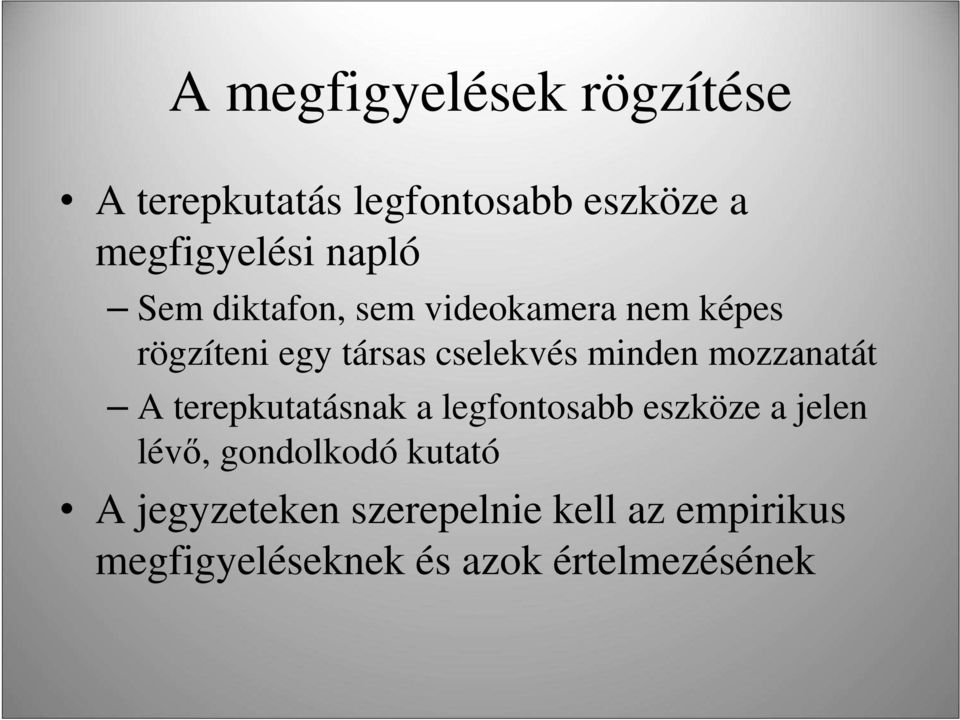 A megfigyelések rögzítése

• A terepkutatás legfontosabb eszköze a megfigyelési napló

– Sem diktafon, sem videokamera nem képes rögzíteni egy társas cselekvés minden mozzanatát

– A terepkutatásnak a legfontosabb eszköze a jelen lévő, gondolkodó kutató

• A jegyzeteken szerepelnie kell az empirikus megfigyeléseknek és azok értelmezésének